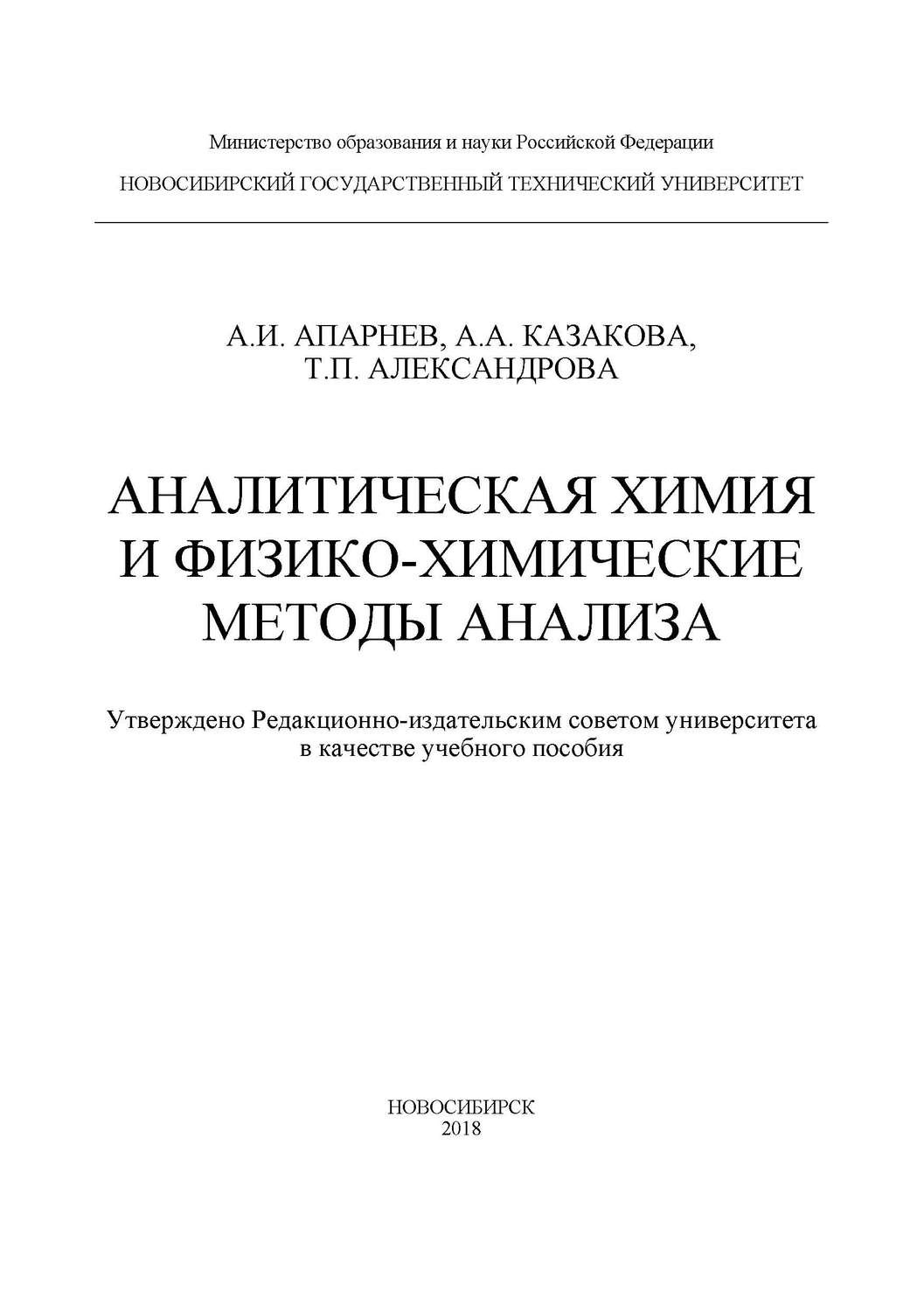 Министерство образования и науки Российской Федерации
НОВОСИБИРСКИЙ ГОСУДАРСТВЕННЫЙ ТЕХНИЧЕСКИЙ УНИВЕРСИТЕТ

А.И. АПАРНЕВ, А.А. КАЗАКОВА,
Т.П. АЛЕКСАНДРОВА

АНАЛИТИЧЕСКАЯ ХИМИЯ
И ФИЗИКО-ХИМИЧЕСКИЕ
МЕТОДЫ АНАЛИЗА

Утверждено Редакционно-издательским советом университета
в качестве учебного пособия

НОВОСИБИРСК
2018